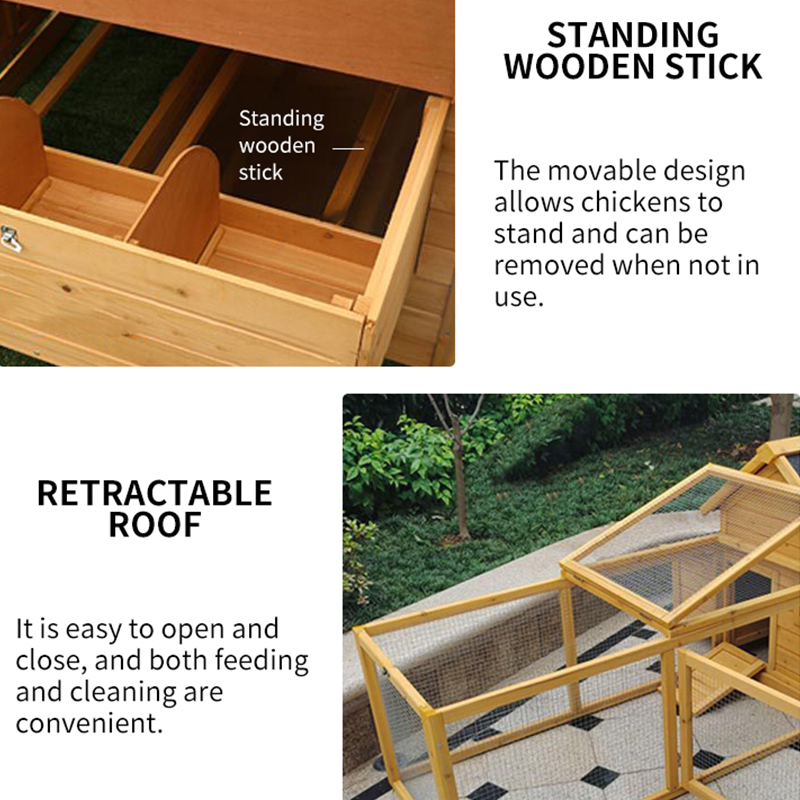 Standing
wooden
stick

STANDING
WOODEN STICK

The movable design allows chickens to stand and can be removed when not in use.

RETRACTABLE
ROOF

It is easy to open and close, and both feeding and cleaning are convenient.